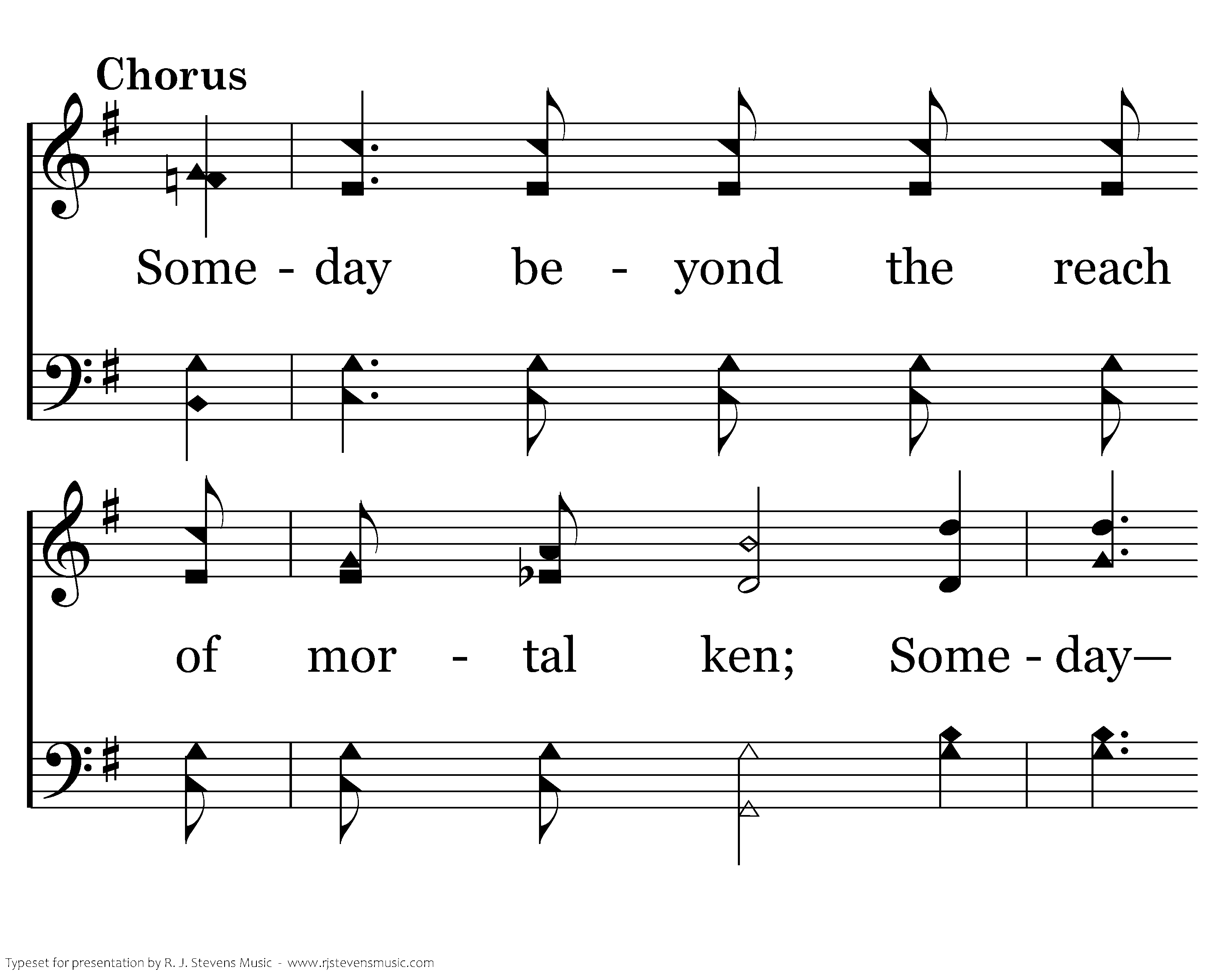 Chorus

Some - day be - yond the reach

of mor - tal ken; Some - day—

Typeset for presentation by R. J. Stevens Music - www.rjstevensmusic.com